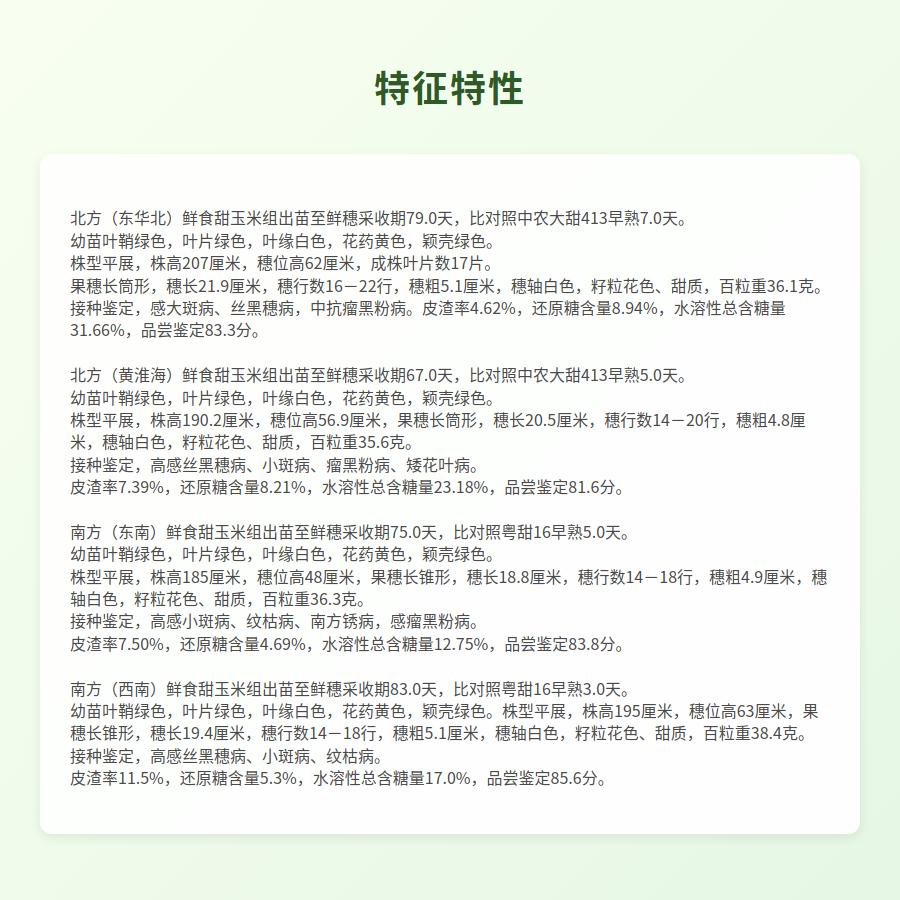 特征特性

北方（东华北）鲜食甜玉米组出苗至鲜穗采收期79.0天，比对照中农大甜413早熟7.0天。
幼苗叶鞘绿色，叶片绿色，叶缘白色，花药黄色，颖壳绿色。
株型平展，株高207厘米，穗位高62厘米，成株叶片数17片。
果穗长筒形，穗长21.9厘米，穗行数16－22行，穗粗5.1厘米，穗轴白色，籽粒花色、甜质，百粒重36.1克。
接种鉴定，感大斑病、丝黑穗病，中抗瘤黑粉病。皮渣率4.62%，还原糖含量8.94%，水溶性总含糖量31.66%，品尝鉴定83.3分。

北方（黄淮海）鲜食甜玉米组出苗至鲜穗采收期67.0天，比对照中农大甜413早熟5.0天。
幼苗叶鞘绿色，叶片绿色，叶缘白色，花药黄色，颖壳绿色。
株型平展，株高190.2厘米，穗位高56.9厘米，果穗长筒形，穗长20.5厘米，穗行数14－20行，穗粗4.8厘米，穗轴白色，籽粒花色、甜质，百粒重35.6克。
接种鉴定，高感丝黑穗病、小斑病、瘤黑粉病、矮花叶病。
皮渣率7.39%，还原糖含量8.21%，水溶性总含糖量23.18%，品尝鉴定81.6分。

南方（东南）鲜食甜玉米组出苗至鲜穗采收期75.0天，比对照粤甜16早熟5.0天。
幼苗叶鞘绿色，叶片绿色，叶缘白色，花药黄色，颖壳绿色。
株型平展，株高185厘米，穗位高48厘米，果穗长锥形，穗长18.8厘米，穗行数14－18行，穗粗4.9厘米，穗轴白色，籽粒花色、甜质，百粒重36.3克。
接种鉴定，高感小斑病、纹枯病、南方锈病，感瘤黑粉病。
皮渣率7.50%，还原糖含量4.69%，水溶性总含糖量12.75%，品尝鉴定83.8分。

南方（西南）鲜食甜玉米组出苗至鲜穗采收期83.0天，比对照粤甜16早熟3.0天。
幼苗叶鞘绿色，叶片绿色，叶缘白色，花药黄色，颖壳绿色。株型平展，株高195厘米，穗位高63厘米，果穗长锥形，穗长19.4厘米，穗行数14－18行，穗粗5.1厘米，穗轴白色，籽粒花色、甜质，百粒重38.4克。
接种鉴定，高感丝黑穗病、小斑病、纹枯病。
皮渣率11.5%，还原糖含量5.3%，水溶性总含糖量17.0%，品尝鉴定85.6分。